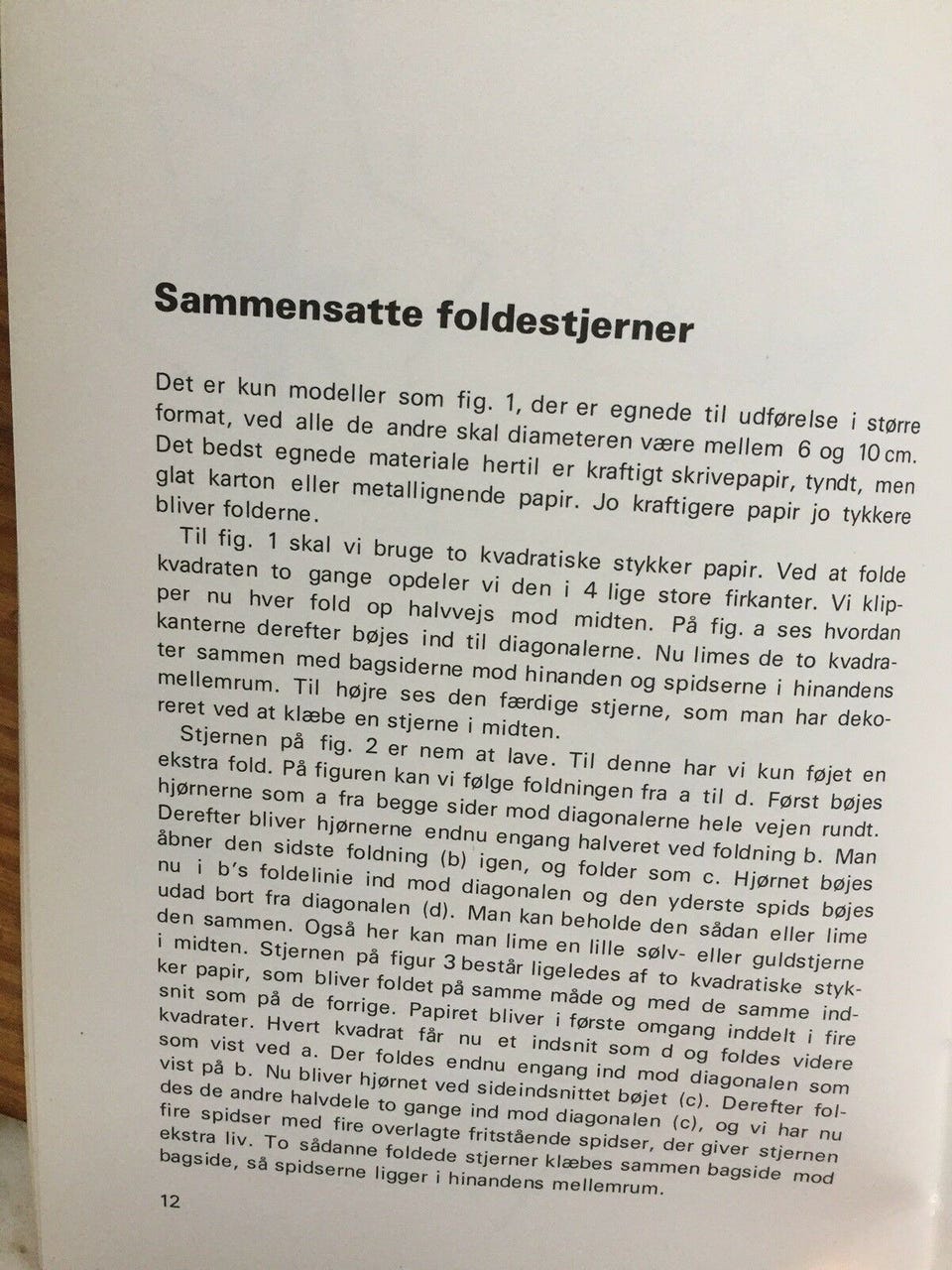 Sammensatte foldestjerner

Det er kun modeller som fig. 1, der er egnede til udførelse i større format, ved alle de andre skal diameteren være mellem 6 og 10 cm. Det bedst egnede materiale hertil er kraftigt skrivepapir, tyndt, men glat karton eller metallignende papir. Jo kraftigere papir jo tykkere bliver folderne.

Til fig. 1 skal vi bruge to kvadratiske stykker papir. Ved at folde kvadraten to gange opdeler vi den i 4 lige store firkanter. Vi klipper nu hver fold op halvvejs mod midten. På fig. a ses hvordan kanterne derefter bøjes ind til diagonalerne. Nu limes de to kvadrater sammen med bagsiderne mod hinanden og spidserne i hinandens mellemrum. Til højre ses den færdige stjerne, som man har dekoreret ved at klæbe en stjerne i midten.

Stjernen på fig. 2 er nem at lave. Til denne har vi kun føjet en ekstra fold. På figuren kan vi følge foldningen fra a til d. Først bøjes hjørnerne som a fra begge sider mod diagonalerne hele vejen rundt. Derefter bliver hjørnerne endnu engang halveret ved foldning b. Man åbner den sidste foldning (b) igen, og folder som c. Hjørnet bøjes nu i b's foldelinie ind mod diagonalen og den yderste spids bøjes udad bort fra diagonalen (d). Man kan beholde den sådan eller lime den sammen. Også her kan man lime en lille sølv- eller guldstjerne i midten. Stjernen på figur 3 består ligeledes af to kvadratiske stykker papir, som bliver foldet på samme måde og med de samme indsnit som på de forrige. Papiret bliver i første omgang inddelt i fire kvadrater. Hvert kvadrat får nu et indsnit som d og foldes videre som vist ved a. Der foldes endnu engang ind mod diagonalen som vist på b. Nu bliver hjørnet ved sideindsnittet bøjet (c). Derefter foldes de andre halvdele to gange ind mod diagonalen (c), og vi har nu fire spidser med fire overlagte fritstående spidser, der giver stjernen ekstra liv. To sådanne foldede stjerner klæbes sammen bagside mod bagside, så spidserne ligger i hinandens mellemrum.

12